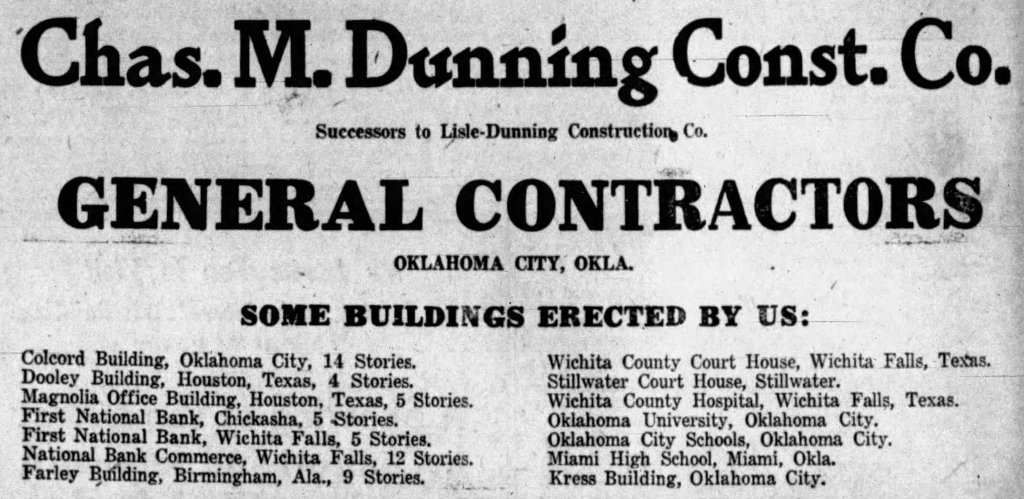 Chas. M. Dunning Const. Co.

Successors to Lisle-Dunning Construction Co.

GENERAL CONTRACTORS

OKLAHOMA CITY, OKLA.

SOME BUILDINGS ERECTED BY US:

Colcord Building, Oklahoma City, 14 Stories.
Dooley Building, Houston, Texas, 4 Stories.
Magnolia Office Building, Houston, Texas, 5 Stories.
First National Bank, Chickasha, 5 Stories.
First National Bank, Wichita Falls, 5 Stories.
National Bank Commerce, Wichita Falls, 12 Stories.
Farley Building, Birmingham, Ala., 9 Stories.

Wichita County Court House, Wichita Falls, Texas.
Stillwater Court House, Stillwater.
Wichita County Hospital, Wichita Falls, Texas.
Oklahoma University, Oklahoma City.
Oklahoma City Schools, Oklahoma City.
Miami High School, Miami, Okla.
Kress Building, Oklahoma City.